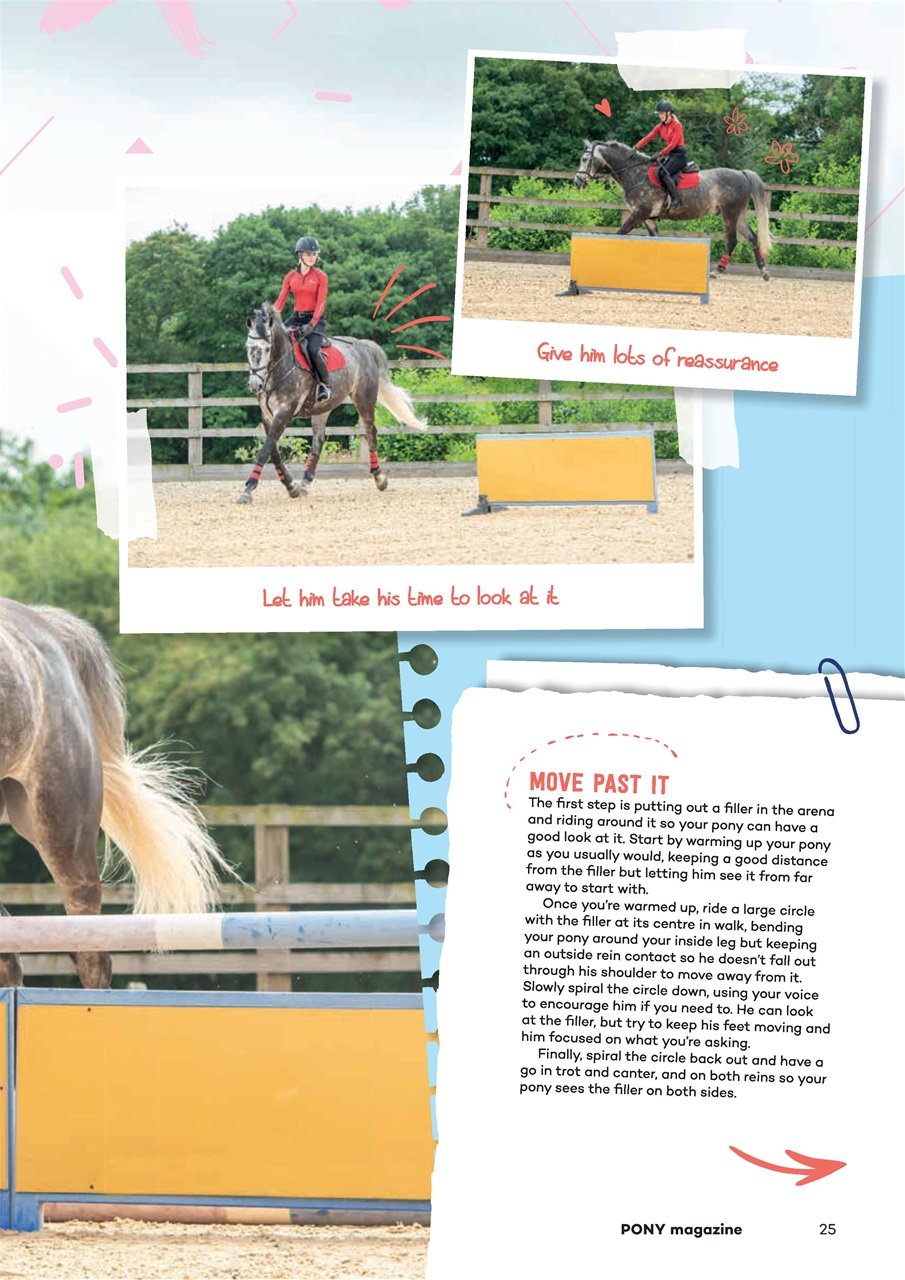 Give him lots of reassurance

Let him take his time to look at it

MOVE PAST IT

The first step is putting out a filler in the arena and riding around it so your pony can have a good look at it. Start by warming up your pony as you usually would, keeping a good distance from the filler but letting him see it from far away to start with.

Once you're warmed up, ride a large circle with the filler at its centre in walk, bending your pony around your inside leg but keeping an outside rein contact so he doesn't fall out through his shoulder to move away from it. Slowly spiral the circle down, using your voice to encourage him if you need to. He can look at the filler, but try to keep his feet moving and him focused on what you're asking.

Finally, spiral the circle back out and have a go in trot and canter, and on both reins so your pony sees the filler on both sides.

PONY magazine 25